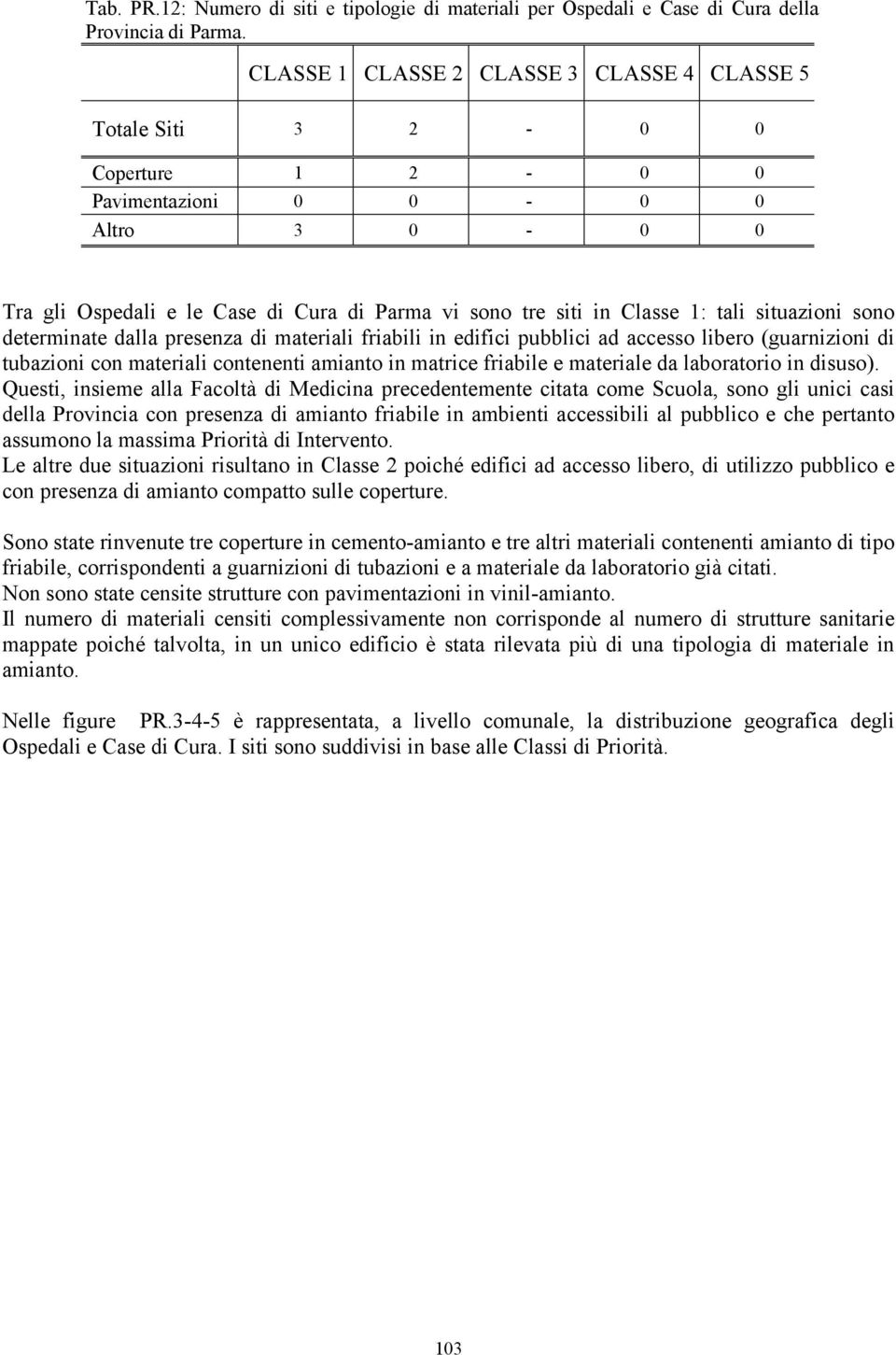 Tab. PR.12: Numero di siti e tipologie di materiali per Ospedali e Case di Cura della Provincia di Parma.

| | CLASSE 1 | CLASSE 2 | CLASSE 3 | CLASSE 4 | CLASSE 5 |
|---|---|---|---|---|---|
| Totale Siti | 3 | 2 | - | 0 | 0 |
| Coperture | 1 | 2 | - | 0 | 0 |
| Pavimentazioni | 0 | 0 | - | 0 | 0 |
| Altro | 3 | 0 | - | 0 | 0 |

Tra gli Ospedali e le Case di Cura di Parma vi sono tre siti in Classe 1: tali situazioni sono determinate dalla presenza di materiali friabili in edifici pubblici ad accesso libero (guarnizioni di tubazioni con materiali contenenti amianto in matrice friabile e materiale da laboratorio in disuso). Questi, insieme alla Facoltà di Medicina precedentemente citata come Scuola, sono gli unici casi della Provincia con presenza di amianto friabile in ambienti accessibili al pubblico e che pertanto assumono la massima Priorità di Intervento.
Le altre due situazioni risultano in Classe 2 poiché edifici ad accesso libero, di utilizzo pubblico e con presenza di amianto compatto sulle coperture.

Sono state rinvenute tre coperture in cemento-amianto e tre altri materiali contenenti amianto di tipo friabile, corrispondenti a guarnizioni di tubazioni e a materiale da laboratorio già citati.
Non sono state censite strutture con pavimentazioni in vinil-amianto.
Il numero di materiali censiti complessivamente non corrisponde al numero di strutture sanitarie mappate poiché talvolta, in un unico edificio è stata rilevata più di una tipologia di materiale in amianto.

Nelle figure PR.3-4-5 è rappresentata, a livello comunale, la distribuzione geografica degli Ospedali e Case di Cura. I siti sono suddivisi in base alle Classi di Priorità.

103